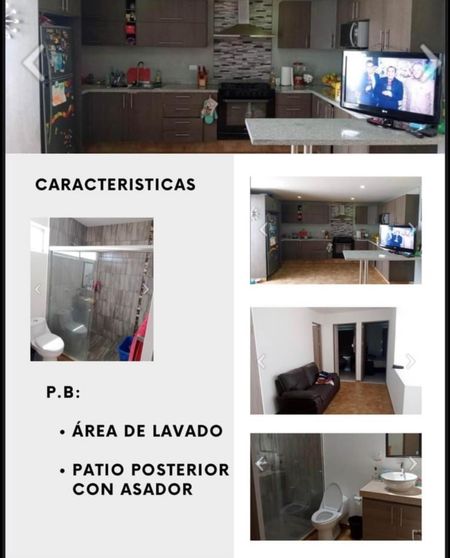 CARACTERISTICAS

P.B:

• ÁREA DE LAVADO

• PATIO POSTERIOR CON ASADOR